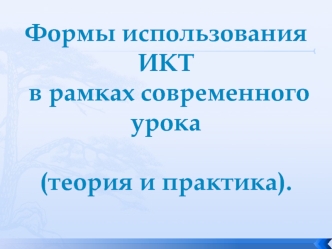 Формы использования ИКТ
в рамках современного урока

(теория и практика).